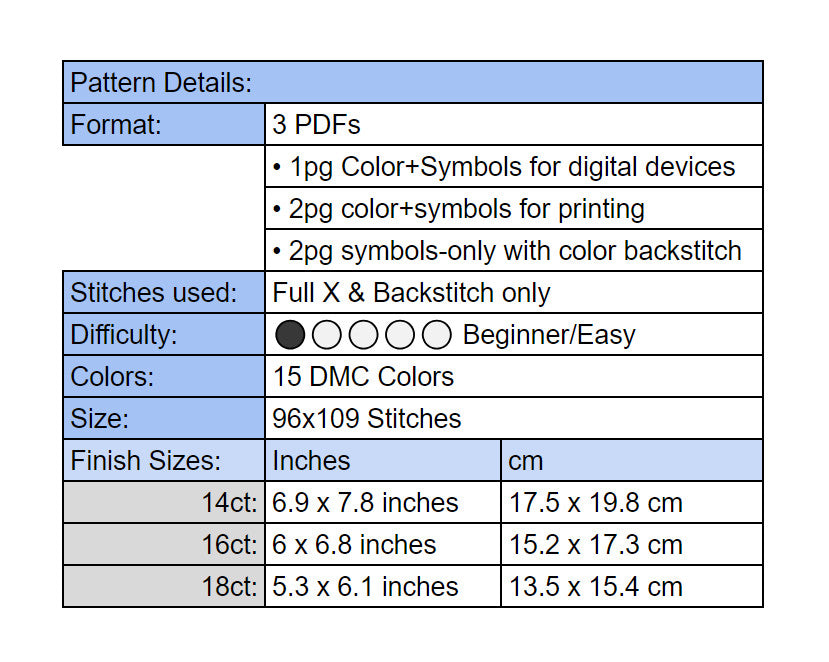 | Pattern Details: | | |
|---|---|---|
| Format: | 3 PDFs | |
| | • 1pg Color+Symbols for digital devices | |
| | • 2pg color+symbols for printing | |
| | • 2pg symbols-only with color backstitch | |
| Stitches used: | Full X & Backstitch only | |
| Difficulty: | Beginner/Easy | |
| Colors: | 15 DMC Colors | |
| Size: | 96x109 Stitches | |
| Finish Sizes: | Inches | cm |
| 14ct: | 6.9 x 7.8 inches | 17.5 x 19.8 cm |
| 16ct: | 6 x 6.8 inches | 15.2 x 17.3 cm |
| 18ct: | 5.3 x 6.1 inches | 13.5 x 15.4 cm |